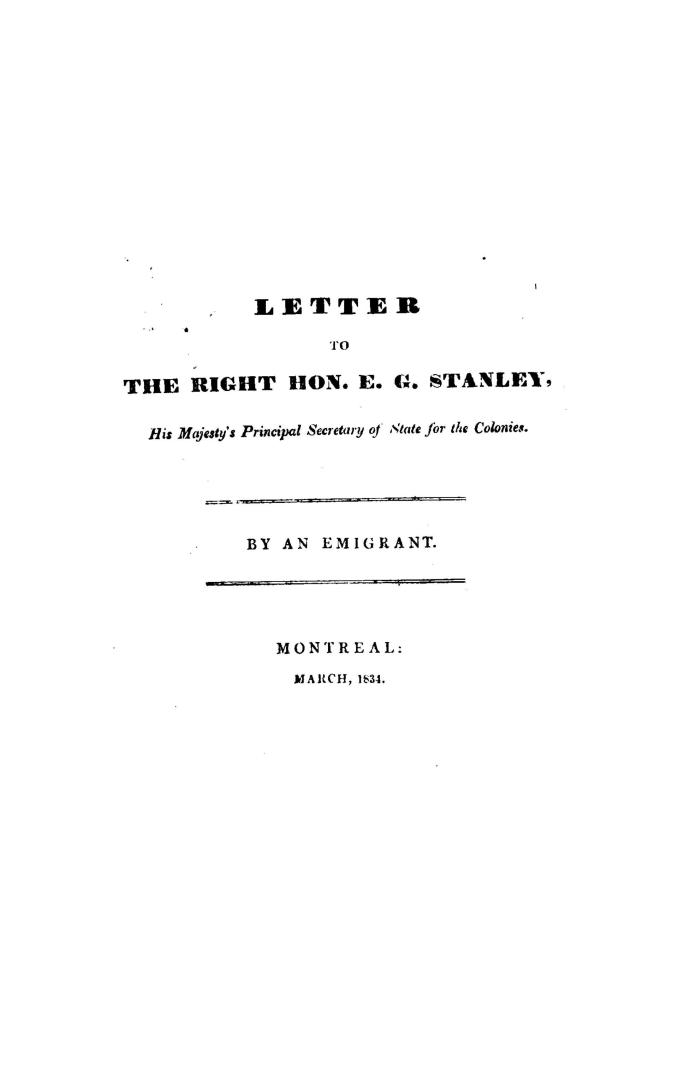 LETTER

TO

THE RIGHT HON. E. G. STANLEY,

His Majesty's Principal Secretary of State for the Colonies.

BY AN EMIGRANT.

MONTREAL:

MARCH, 1834.